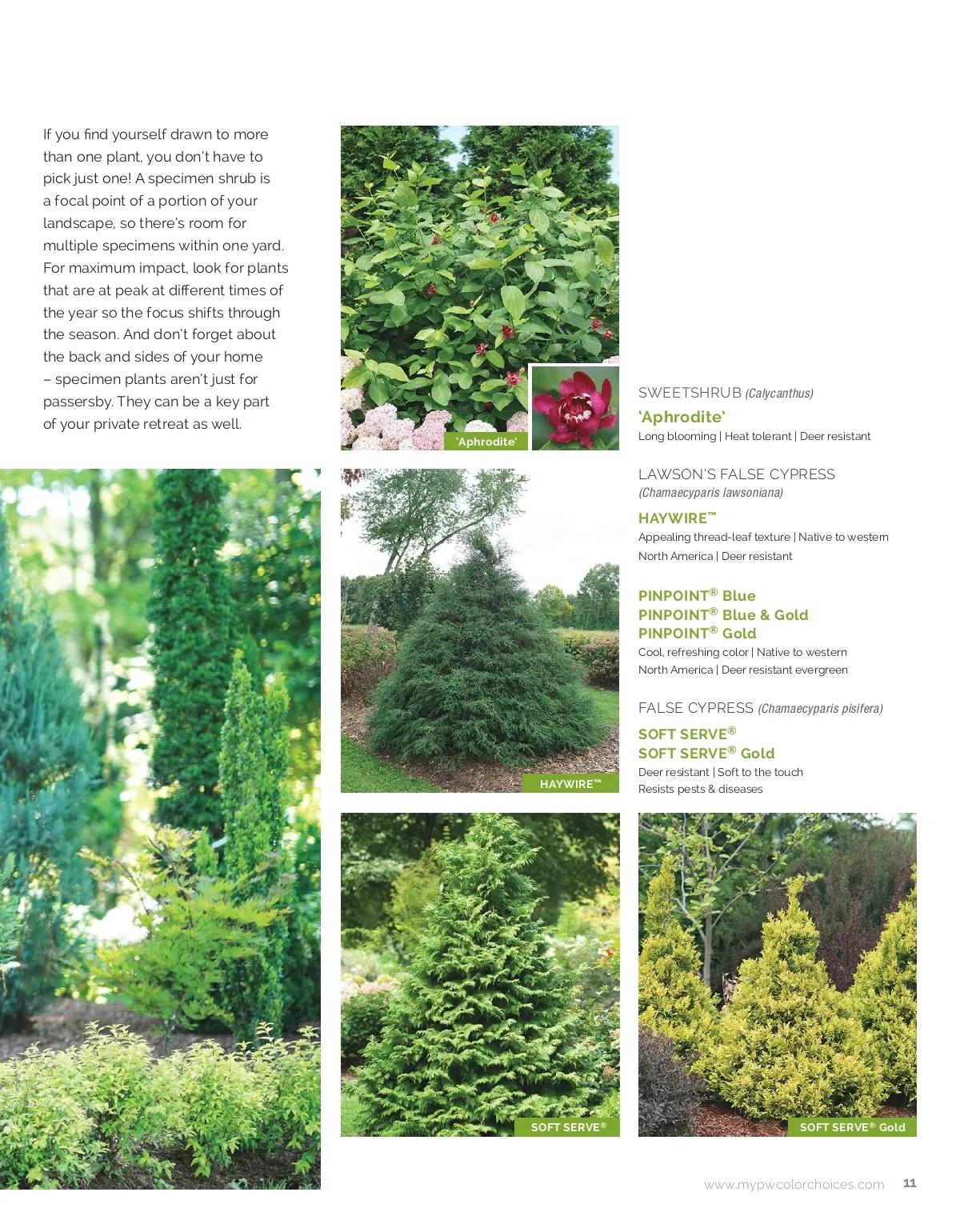 If you find yourself drawn to more than one plant, you don't have to pick just one! A specimen shrub is a focal point of a portion of your landscape, so there's room for multiple specimens within one yard. For maximum impact, look for plants that are at peak at different times of the year so the focus shifts through the season. And don't forget about the back and sides of your home – specimen plants aren't just for passersby. They can be a key part of your private retreat as well.

'Aphrodite'

SWEETSHRUB (Calycanthus)

'Aphrodite'

Long blooming | Heat tolerant | Deer resistant

LAWSON'S FALSE CYPRESS (Chamaecyparis lawsoniana)

HAYWIRE™

Appealing thread-leaf texture | Native to western North America | Deer resistant

PINPOINT® Blue
PINPOINT® Blue & Gold
PINPOINT® Gold

Cool, refreshing color | Native to western North America | Deer resistant evergreen

FALSE CYPRESS (Chamaecyparis pisifera)

SOFT SERVE®
SOFT SERVE® Gold

Deer resistant | Soft to the touch
Resists pests & diseases

HAYWIRE™

SOFT SERVE®

SOFT SERVE® Gold

www.mypwcolorchoices.com 11